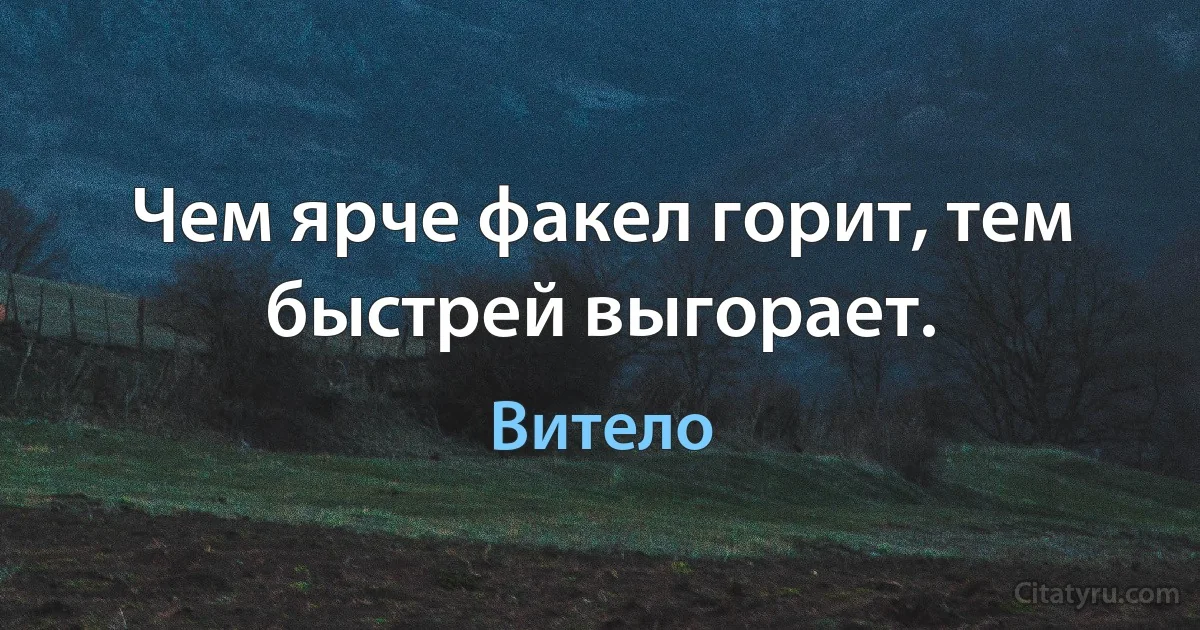 Чем ярче факел горит, тем быстрей выгорает.

Витело

Citatyru.com